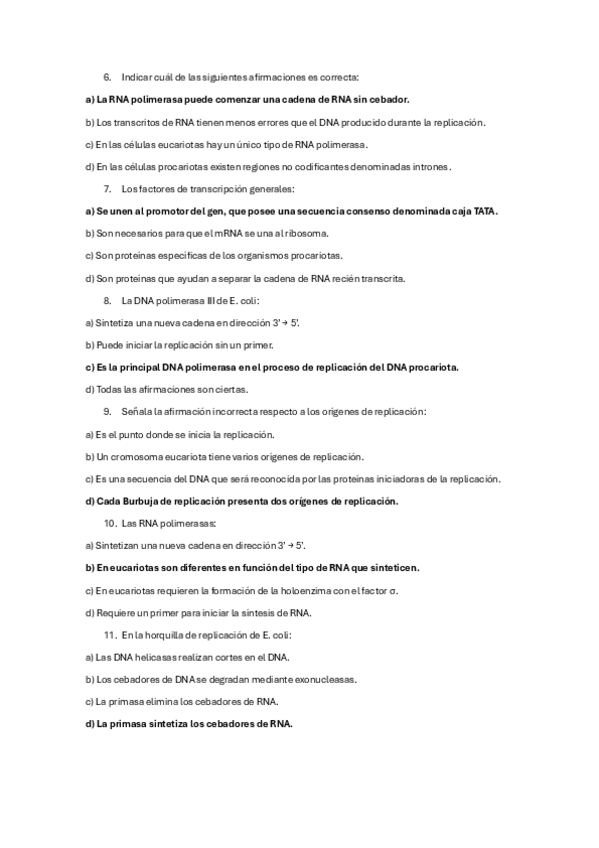 6. Indicar cuál de las siguientes afirmaciones es correcta:

a) La RNA polimerasa puede comenzar una cadena de RNA sin cebador.

b) Los transcritos de RNA tienen menos errores que el DNA producido durante la replicación.

c) En las células eucariotas hay un único tipo de RNA polimerasa.

d) En las células procariotas existen regiones no codificantes denominadas intrones.

7. Los factores de transcripción generales:

a) Se unen al promotor del gen, que posee una secuencia consenso denominada caja TATA.

b) Son necesarios para que el mRNA se una al ribosoma.

c) Son proteínas específicas de los organismos procariotas.

d) Son proteínas que ayudan a separar la cadena de RNA recién transcrita.

8. La DNA polimerasa III de E. coli:

a) Sintetiza una nueva cadena en dirección 3' → 5'.

b) Puede iniciar la replicación sin un primer.

c) Es la principal DNA polimerasa en el proceso de replicación del DNA procariota.

d) Todas las afirmaciones son ciertas.

9. Señala la afirmación incorrecta respecto a los orígenes de replicación:

a) Es el punto donde se inicia la replicación.

b) Un cromosoma eucariota tiene varios orígenes de replicación.

c) Es una secuencia del DNA que será reconocida por las proteínas iniciadoras de la replicación.

d) Cada Burbuja de replicación presenta dos orígenes de replicación.

10. Las RNA polimerasas:

a) Sintetizan una nueva cadena en dirección 3' → 5'.

b) En eucariotas son diferentes en función del tipo de RNA que sinteticen.

c) En eucariotas requieren la formación de la holoenzima con el factor σ.

d) Requiere un primer para iniciar la síntesis de RNA.

11. En la horquilla de replicación de E. coli:

a) Las DNA helicasas realizan cortes en el DNA.

b) Los cebadores de DNA se degradan mediante exonucleasas.

c) La primasa elimina los cebadores de RNA.

d) La primasa sintetiza los cebadores de RNA.